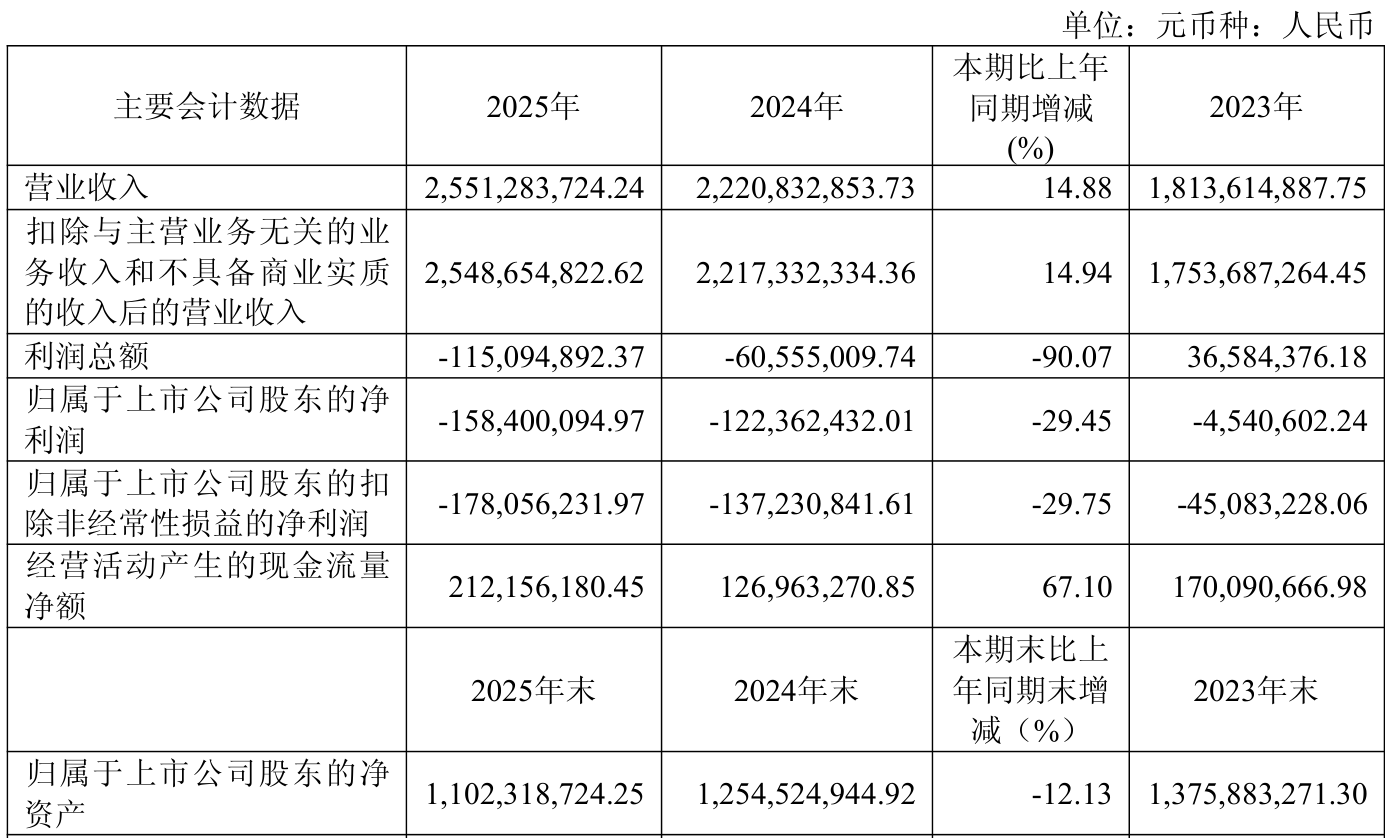 单位：元币种：人民币

| 主要会计数据 | 2025年 | 2024年 | 本期比上年同期增减(%) | 2023年 |
|---|---|---|---|---|
| 营业收入 | 2,551,283,724.24 | 2,220,832,853.73 | 14.88 | 1,813,614,887.75 |
| 扣除与主营业务无关的业务收入和不具备商业实质的收入后的营业收入 | 2,548,654,822.62 | 2,217,332,334.36 | 14.94 | 1,753,687,264.45 |
| 利润总额 | -115,094,892.37 | -60,555,009.74 | -90.07 | 36,584,376.18 |
| 归属于上市公司股东的净利润 | -158,400,094.97 | -122,362,432.01 | -29.45 | -4,540,602.24 |
| 归属于上市公司股东的扣除非经常性损益的净利润 | -178,056,231.97 | -137,230,841.61 | -29.75 | -45,083,228.06 |
| 经营活动产生的现金流量净额 | 212,156,180.45 | 126,963,270.85 | 67.10 | 170,090,666.98 |
|  | 2025年末 | 2024年末 | 本期末比上年同期末增减（%） | 2023年末 |
| 归属于上市公司股东的净资产 | 1,102,318,724.25 | 1,254,524,944.92 | -12.13 | 1,375,883,271.30 |